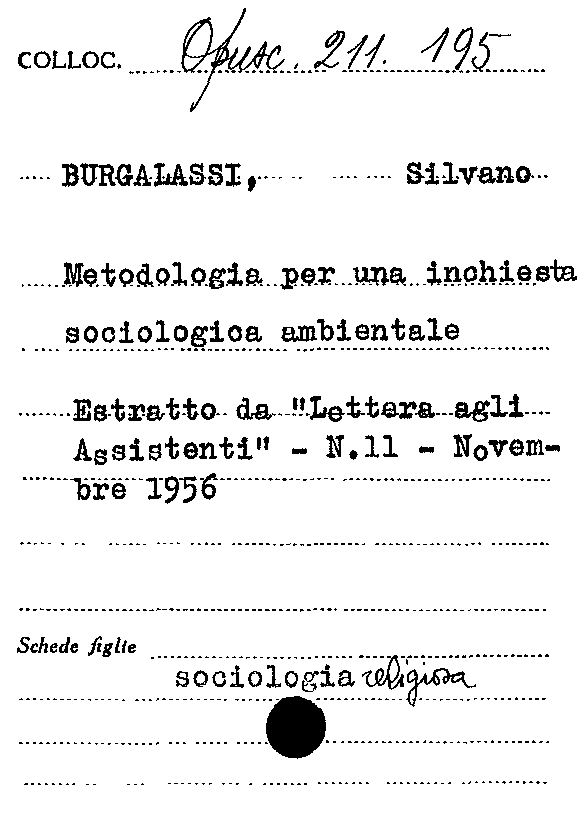 COLLOC. Opusc. 211. 195

BURGALASSI, Silvano

Metodologia per una inchiesta sociologica ambientale

Estratto da "Lettera agli Assistenti" - N.11 - Novembre 1956

Schede figlie
sociologia religiosa